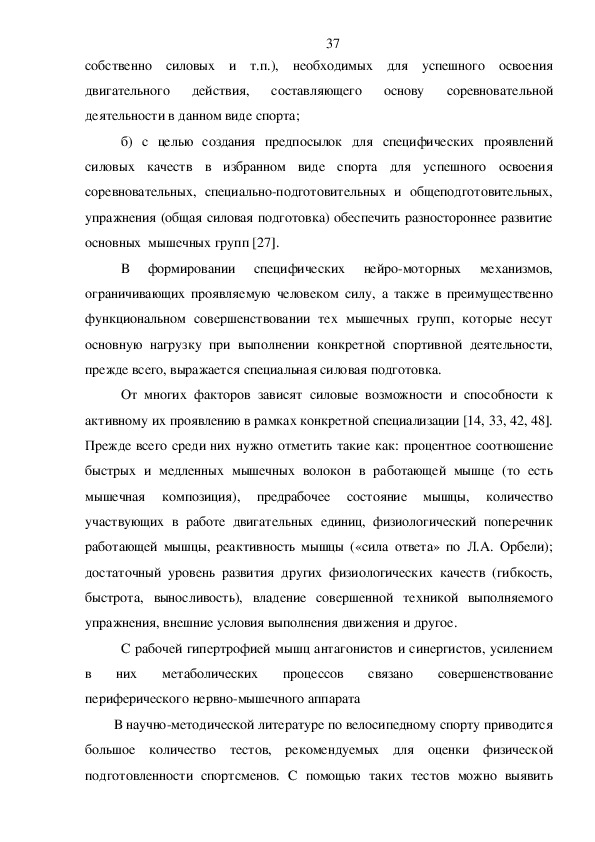 37

собственно силовых и т.п.), необходимых для успешного освоения двигательного действия, составляющего основу соревновательной деятельности в данном виде спорта;

б) с целью создания предпосылок для специфических проявлений силовых качеств в избранном виде спорта для успешного освоения соревновательных, специально-подготовительных и общеподготовительных, упражнения (общая силовая подготовка) обеспечить разностороннее развитие основных мышечных групп [27].

В формировании специфических нейро-моторных механизмов, ограничивающих проявляемую человеком силу, а также в преимущественно функциональном совершенствовании тех мышечных групп, которые несут основную нагрузку при выполнении конкретной спортивной деятельности, прежде всего, выражается специальная силовая подготовка.

От многих факторов зависят силовые возможности и способности к активному их проявлению в рамках конкретной специализации [14, 33, 42, 48]. Прежде всего среди них нужно отметить такие как: процентное соотношение быстрых и медленных мышечных волокон в работающей мышце (то есть мышечная композиция), предрабочее состояние мышцы, количество участвующих в работе двигательных единиц, физиологический поперечник работающей мышцы, реактивность мышцы («сила ответа» по Л.А. Орбели); достаточный уровень развития других физиологических качеств (гибкость, быстрота, выносливость), владение совершенной техникой выполняемого упражнения, внешние условия выполнения движения и другое.

С рабочей гипертрофией мышц антагонистов и синергистов, усилением в них метаболических процессов связано совершенствование периферического нервно-мышечного аппарата

В научно-методической литературе по велосипедному спорту приводится большое количество тестов, рекомендуемых для оценки физической подготовленности спортсменов. С помощью таких тестов можно выявить